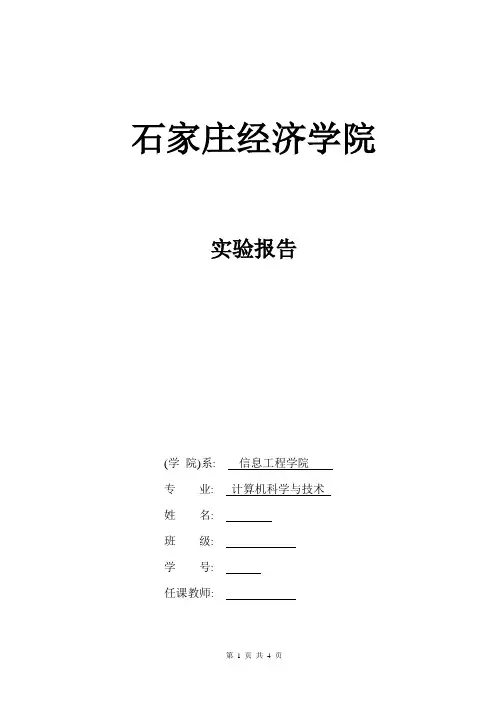 石家庄经济学院

实验报告

(学 院)系: 信息工程学院
专 业: 计算机科学与技术
姓 名: ____
班 级: ____
学 号: ____
任课教师: ____

第1页 共4页